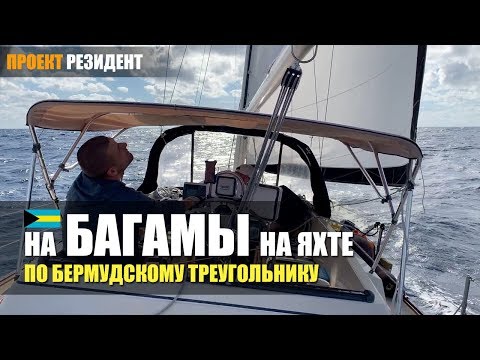 ПРОЕКТ РЕЗИДЕНТ

НА БАГАМЫ НА ЯХТЕ
ПО БЕРМУДСКОМУ ТРЕУГОЛЬНИКУ